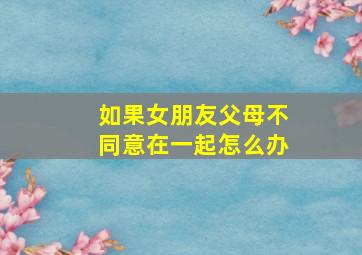 如果女朋友父母不同意在一起怎么办